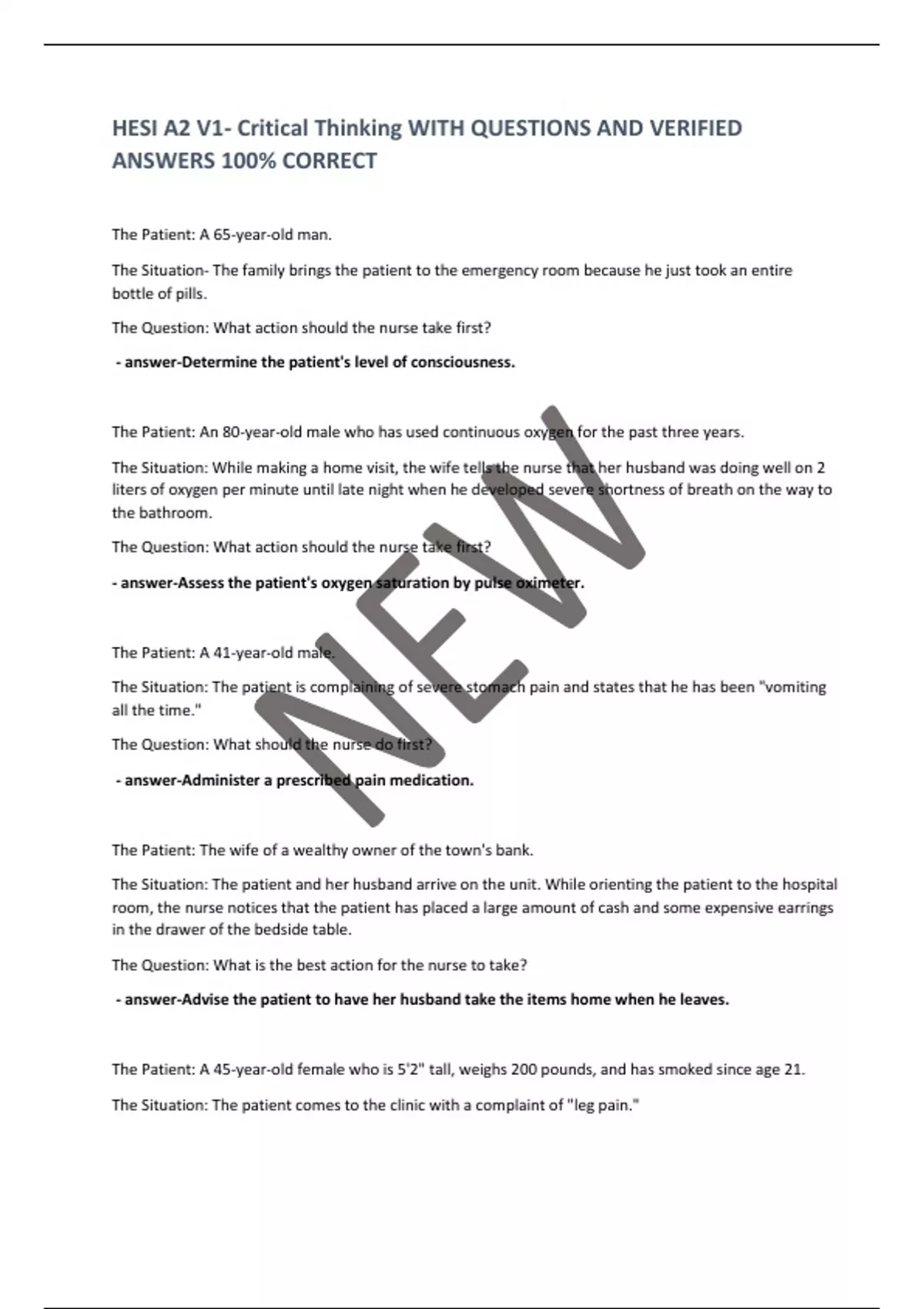 HESI A2 V1- Critical Thinking WITH QUESTIONS AND VERIFIED ANSWERS 100% CORRECT

The Patient: A 65-year-old man.

The Situation- The family brings the patient to the emergency room because he just took an entire bottle of pills.

The Question: What action should the nurse take first?

- answer-Determine the patient's level of consciousness.

The Patient: An 80-year-old male who has used continuous oxygen for the past three years.

The Situation: While making a home visit, the wife tells the nurse that her husband was doing well on 2 liters of oxygen per minute until late night when he developed severe shortness of breath on the way to the bathroom.

The Question: What action should the nurse take first?

- answer-Assess the patient's oxygen saturation by pulse oximeter.

The Patient: A 41-year-old male.

The Situation: The patient is complaining of severe stomach pain and states that he has been "vomiting all the time."

The Question: What should the nurse do first?

- answer-Administer a prescribed pain medication.

The Patient: The wife of a wealthy owner of the town's bank.

The Situation: The patient and her husband arrive on the unit. While orienting the patient to the hospital room, the nurse notices that the patient has placed a large amount of cash and some expensive earrings in the drawer of the bedside table.

The Question: What is the best action for the nurse to take?

- answer-Advise the patient to have her husband take the items home when he leaves.

The Patient: A 45-year-old female who is 5'2" tall, weighs 200 pounds, and has smoked since age 21.

The Situation: The patient comes to the clinic with a complaint of "leg pain."

NEW